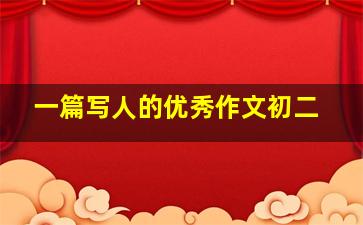 一篇写人的优秀作文初二